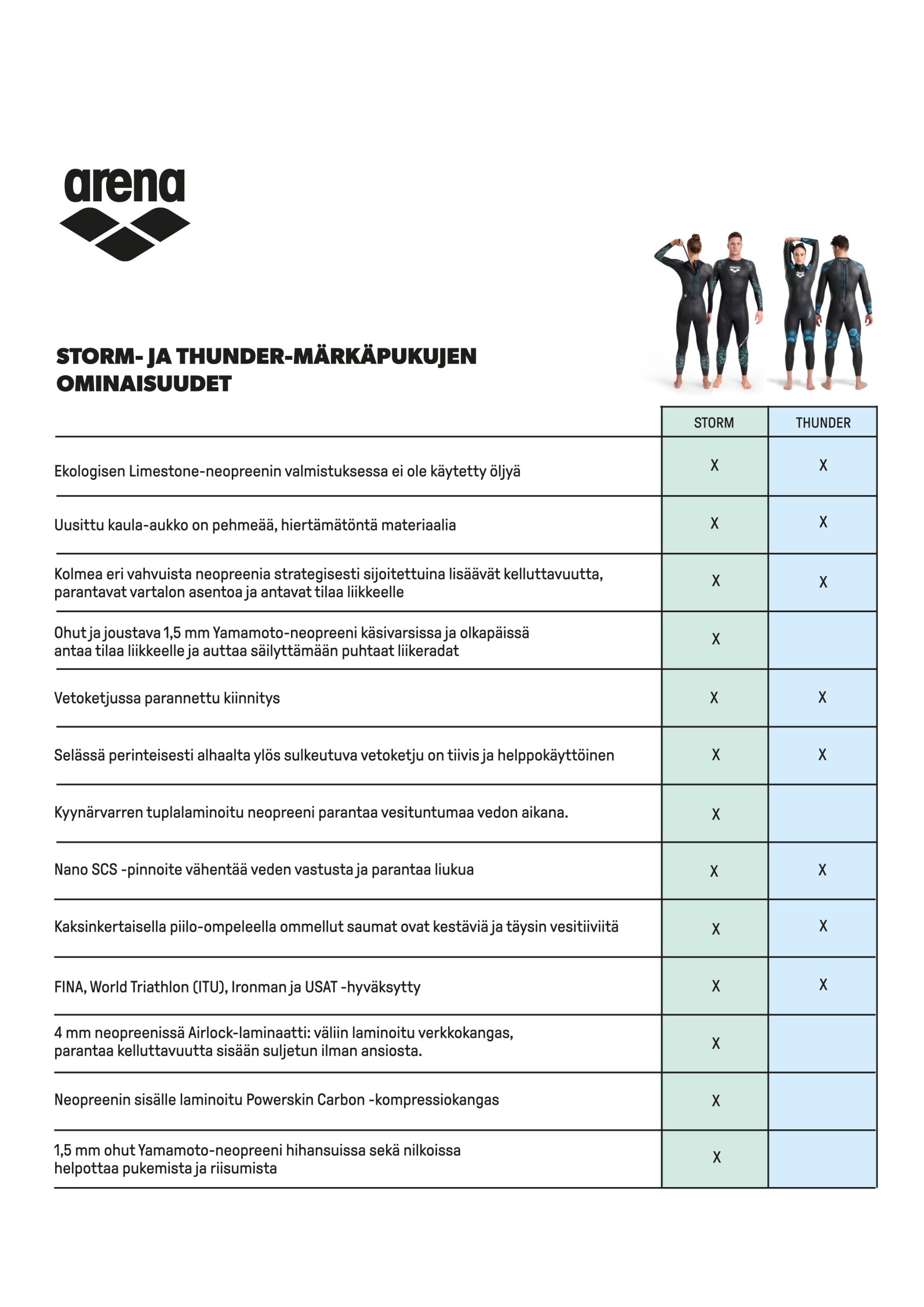 arena

STORM- JA THUNDER-MÄRKÄPUKUJEN OMINAISUUDET

| | STORM | THUNDER |
|---|---|---|
| Ekologisen Limestone-neopreenin valmistuksessa ei ole käytetty öljyä | X | X |
| Uusittu kaula-aukko on pehmeää, hiertämätöntä materiaalia | X | X |
| Kolmea eri vahvuista neopreenia strategisesti sijoitettuina lisäävät kelluttavuutta, parantavat vartalon asentoa ja antavat tilaa liikkeelle | X | X |
| Ohut ja joustava 1,5 mm Yamamoto-neopreeni käsivarsissa ja olkapäissä antaa tilaa liikkeelle ja auttaa säilyttämään puhtaat liikeradat | X | |
| Vetoketjussa parannettu kiinnitys | X | X |
| Selässä perinteisesti alhaalta ylös sulkeutuva vetoketju on tiivis ja helppokäyttöinen | X | X |
| Kyynärvarren tuplalaminoitu neopreeni parantaa vesituntumaa vedon aikana. | X | |
| Nano SCS -pinnoite vähentää veden vastusta ja parantaa liukua | X | X |
| Kaksinkertaisella piilo-ompeleella ommellut saumat ovat kestäviä ja täysin vesitiiviitä | X | X |
| FINA, World Triathlon (ITU), Ironman ja USAT -hyväksytty | X | X |
| 4 mm neopreenissä Airlock-laminaatti: väliin laminoitu verkkokangas, parantaa kelluttavuutta sisään suljetun ilman ansiosta. | X | |
| Neopreenin sisälle laminoitu Powerskin Carbon -kompressiokangas | X | |
| 1,5 mm ohut Yamamoto-neopreeni hihansuissa sekä nilkoissa helpottaa pukemista ja riisumista | X | |